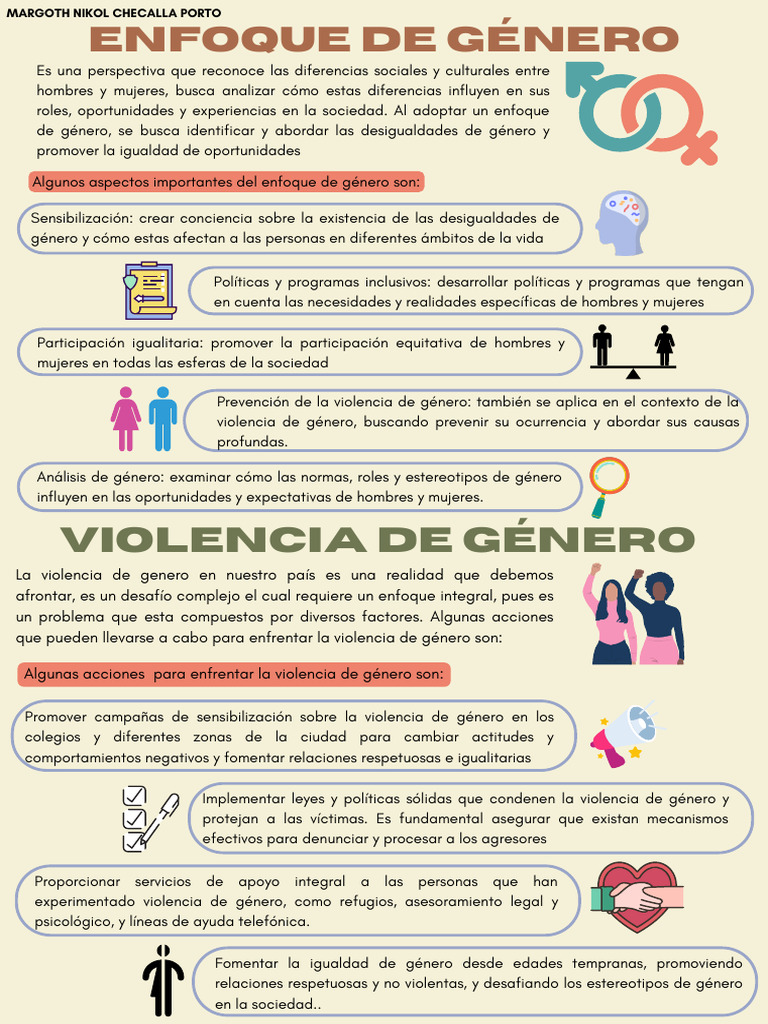 MARGOTH NIKOL CHECALLA PORTO

ENFOQUE DE GÉNERO

Es una perspectiva que reconoce las diferencias sociales y culturales entre hombres y mujeres, busca analizar cómo estas diferencias influyen en sus roles, oportunidades y experiencias en la sociedad. Al adoptar un enfoque de género, se busca identificar y abordar las desigualdades de género y promover la igualdad de oportunidades

Algunos aspectos importantes del enfoque de género son:

Sensibilización: crear conciencia sobre la existencia de las desigualdades de género y cómo estas afectan a las personas en diferentes ámbitos de la vida

Políticas y programas inclusivos: desarrollar políticas y programas que tengan en cuenta las necesidades y realidades específicas de hombres y mujeres

Participación igualitaria: promover la participación equitativa de hombres y mujeres en todas las esferas de la sociedad

Prevención de la violencia de género: también se aplica en el contexto de la violencia de género, buscando prevenir su ocurrencia y abordar sus causas profundas.

Análisis de género: examinar cómo las normas, roles y estereotipos de género influyen en las oportunidades y expectativas de hombres y mujeres.

VIOLENCIA DE GÉNERO

La violencia de genero en nuestro país es una realidad que debemos afrontar, es un desafío complejo el cual requiere un enfoque integral, pues es un problema que esta compuestos por diversos factores. Algunas acciones que pueden llevarse a cabo para enfrentar la violencia de género son:

Algunas acciones para enfrentar la violencia de género son:

Promover campañas de sensibilización sobre la violencia de género en los colegios y diferentes zonas de la ciudad para cambiar actitudes y comportamientos negativos y fomentar relaciones respetuosas e igualitarias

Implementar leyes y políticas sólidas que condenen la violencia de género y protejan a las víctimas. Es fundamental asegurar que existan mecanismos efectivos para denunciar y procesar a los agresores

Proporcionar servicios de apoyo integral a las personas que han experimentado violencia de género, como refugios, asesoramiento legal y psicológico, y líneas de ayuda telefónica.

Fomentar la igualdad de género desde edades tempranas, promoviendo relaciones respetuosas y no violentas, y desafiando los estereotipos de género en la sociedad..